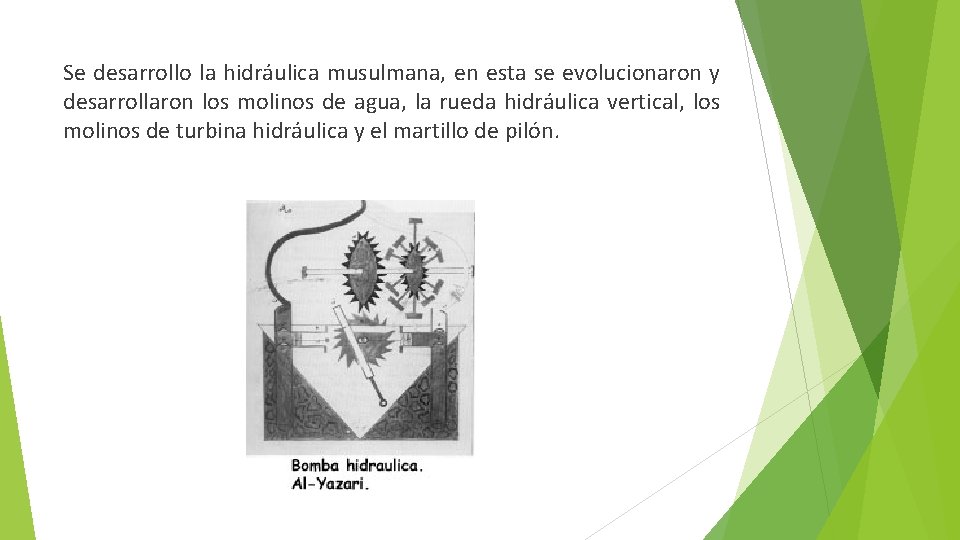 Se desarrollo la hidráulica musulmana, en esta se evolucionaron y desarrollaron los molinos de agua, la rueda hidráulica vertical, los molinos de turbina hidráulica y el martillo de pilón.

Bomba hidraulica.
Al-Yazari.